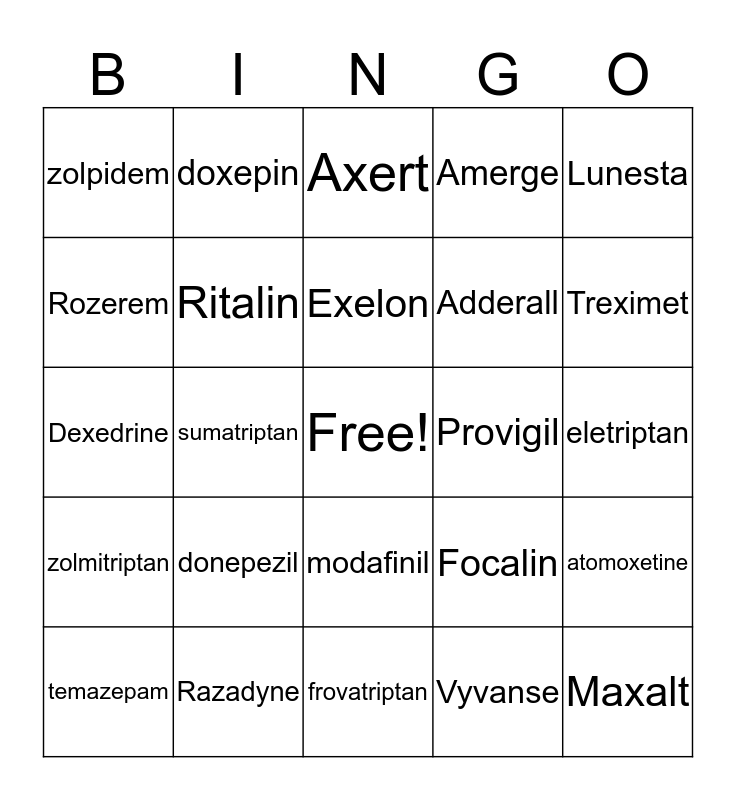 | B | I | N | G | O |
|---|---|---|---|---|
| zolpidem | doxepin | Axert | Amerge | Lunesta |
| Rozerem | Ritalin | Exelon | Adderall | Treximet |
| Dexedrine | sumatriptan | Free! | Provigil | eletriptan |
| zolmitriptan | donepezil | modafinil | Focalin | atomoxetine |
| temazepam | Razadyne | frovatriptan | Vyvanse | Maxalt |